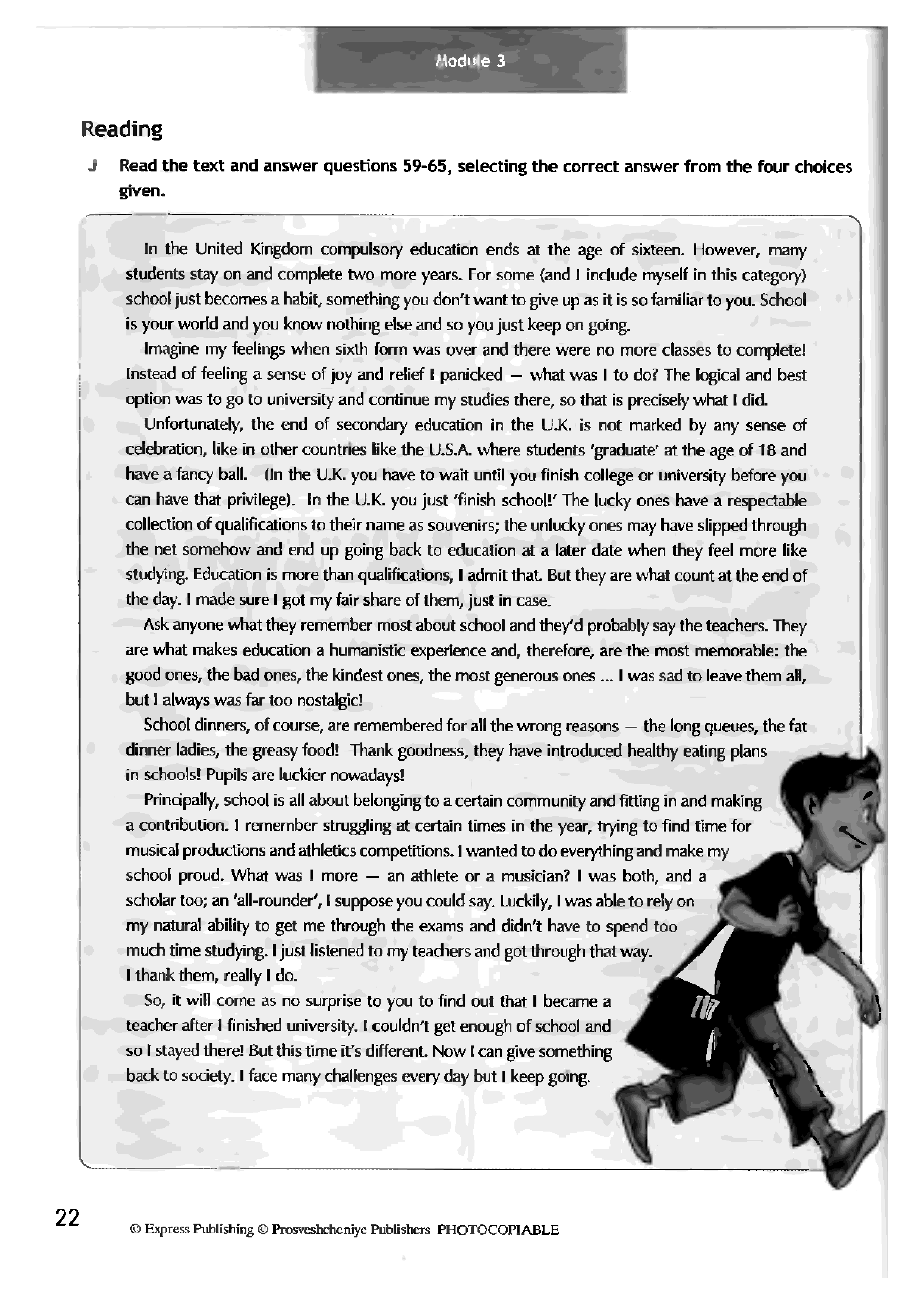 Module 3

Reading

J Read the text and answer questions 59-65, selecting the correct answer from the four choices given.

In the United Kingdom compulsory education ends at the age of sixteen. However, many students stay on and complete two more years. For some (and I include myself in this category) school just becomes a habit, something you don't want to give up as it is so familiar to you. School is your world and you know nothing else and so you just keep on going.

Imagine my feelings when sixth form was over and there were no more classes to complete! Instead of feeling a sense of joy and relief I panicked — what was I to do? The logical and best option was to go to university and continue my studies there, so that is precisely what I did.

Unfortunately, the end of secondary education in the U.K. is not marked by any sense of celebration, like in other countries like the U.S.A. where students 'graduate' at the age of 18 and have a fancy ball. (In the U.K. you have to wait until you finish college or university before you can have that privilege). In the U.K. you just 'finish school!' The lucky ones have a respectable collection of qualifications to their name as souvenirs; the unlucky ones may have slipped through the net somehow and end up going back to education at a later date when they feel more like studying. Education is more than qualifications, I admit that. But they are what count at the end of the day. I made sure I got my fair share of them, just in case.

Ask anyone what they remember most about school and they'd probably say the teachers. They are what makes education a humanistic experience and, therefore, are the most memorable: the good ones, the bad ones, the kindest ones, the most generous ones ... I was sad to leave them all, but I always was far too nostalgic!

School dinners, of course, are remembered for all the wrong reasons — the long queues, the fat dinner ladies, the greasy food! Thank goodness, they have introduced healthy eating plans in schools! Pupils are luckier nowadays!

Principally, school is all about belonging to a certain community and fitting in and making a contribution. I remember struggling at certain times in the year, trying to find time for musical productions and athletics competitions. I wanted to do everything and make my school proud. What was I more — an athlete or a musician? I was both, and a scholar too; an 'all-rounder', I suppose you could say. Luckily, I was able to rely on my natural ability to get me through the exams and didn't have to spend too much time studying. I just listened to my teachers and got through that way. I thank them, really I do.

So, it will come as no surprise to you to find out that I became a teacher after I finished university. I couldn't get enough of school and so I stayed there! But this time it's different. Now I can give something back to society. I face many challenges every day but I keep going.

22

© Express Publishing © Prosveshcheniye Publishers PHOTOCOPIABLE